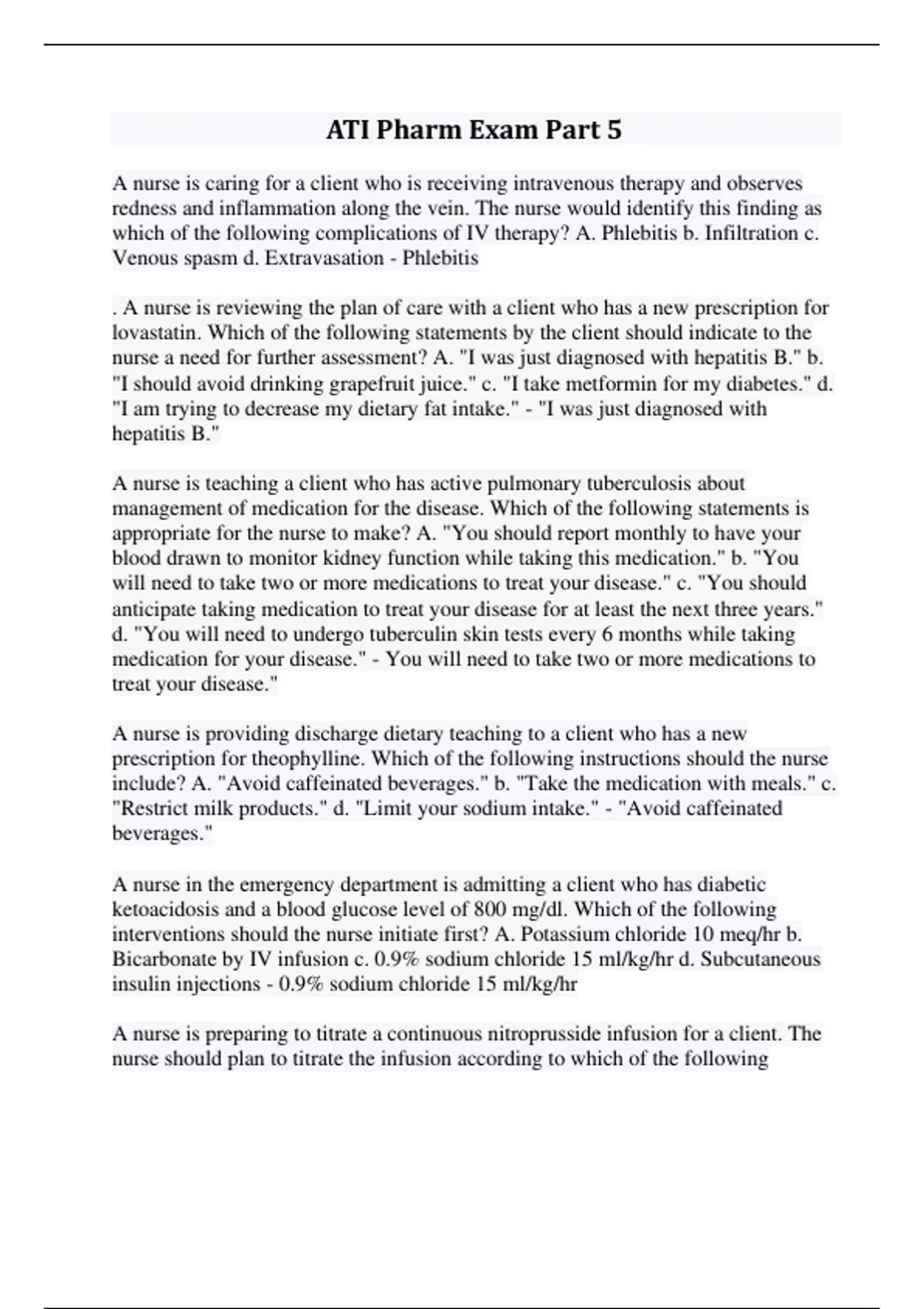 ATI Pharm Exam Part 5

A nurse is caring for a client who is receiving intravenous therapy and observes redness and inflammation along the vein. The nurse would identify this finding as which of the following complications of IV therapy? A. Phlebitis b. Infiltration c. Venous spasm d. Extravasation - Phlebitis

. A nurse is reviewing the plan of care with a client who has a new prescription for lovastatin. Which of the following statements by the client should indicate to the nurse a need for further assessment? A. "I was just diagnosed with hepatitis B." b. "I should avoid drinking grapefruit juice." c. "I take metformin for my diabetes." d. "I am trying to decrease my dietary fat intake." - "I was just diagnosed with hepatitis B."

A nurse is teaching a client who has active pulmonary tuberculosis about management of medication for the disease. Which of the following statements is appropriate for the nurse to make? A. "You should report monthly to have your blood drawn to monitor kidney function while taking this medication." b. "You will need to take two or more medications to treat your disease." c. "You should anticipate taking medication to treat your disease for at least the next three years." d. "You will need to undergo tuberculin skin tests every 6 months while taking medication for your disease." - You will need to take two or more medications to treat your disease."

A nurse is providing discharge dietary teaching to a client who has a new prescription for theophylline. Which of the following instructions should the nurse include? A. "Avoid caffeinated beverages." b. "Take the medication with meals." c. "Restrict milk products." d. "Limit your sodium intake." - "Avoid caffeinated beverages."

A nurse in the emergency department is admitting a client who has diabetic ketoacidosis and a blood glucose level of 800 mg/dl. Which of the following interventions should the nurse initiate first? A. Potassium chloride 10 meq/hr b. Bicarbonate by IV infusion c. 0.9% sodium chloride 15 ml/kg/hr d. Subcutaneous insulin injections - 0.9% sodium chloride 15 ml/kg/hr

A nurse is preparing to titrate a continuous nitroprusside infusion for a client. The nurse should plan to titrate the infusion according to which of the following